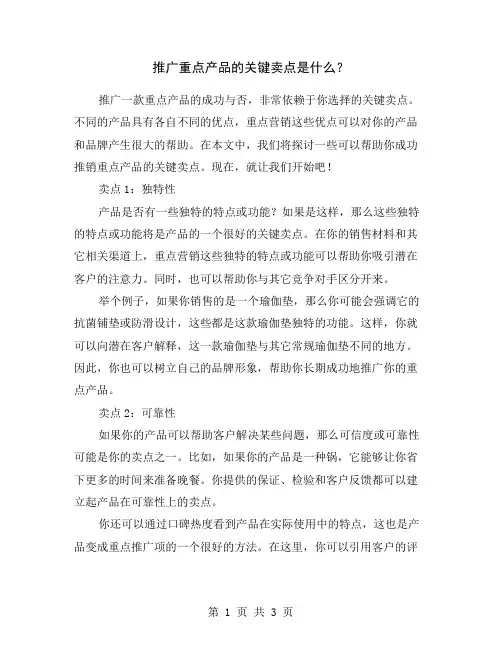 推广重点产品的关键卖点是什么？

推广一款重点产品的成功与否，非常依赖于你选择的关键卖点。不同的产品具有各自不同的优点，重点营销这些优点可以对你的产品和品牌产生很大的帮助。在本文中，我们将探讨一些可以帮助你成功推销重点产品的关键卖点。现在，就让我们开始吧！

卖点 1：独特性

产品是否有一些独特的特点或功能？如果是这样，那么这些独特的特点或功能将是产品的一个很好的关键卖点。在你的销售材料和其它相关渠道上，重点营销这些独特的特点或功能可以帮助你吸引潜在客户的注意力。同时，也可以帮助你与其它竞争对手区分开来。

举个例子，如果你销售的是一个瑜伽垫，那么你可能会强调它的抗菌铺垫或防滑设计，这些都是这款瑜伽垫独特的功能。这样，你就可以向潜在客户解释，这一款瑜伽垫与其它常规瑜伽垫不同的地方。因此，你也可以树立自己的品牌形象，帮助你长期成功地推广你的重点产品。

卖点 2：可靠性

如果你的产品可以帮助客户解决某些问题，那么可信度或可靠性可能是你的卖点之一。比如，如果你的产品是一种锅，它能够让你省下更多的时间来准备晚餐。你提供的保证、检验和客户反馈都可以建立起产品在可靠性上的卖点。

你还可以通过口碑热度看到产品在实际使用中的特点，这也是产品变成重点推广项的一个很好的方法。在这里，你可以引用客户的评

第 1 页 共 3 页